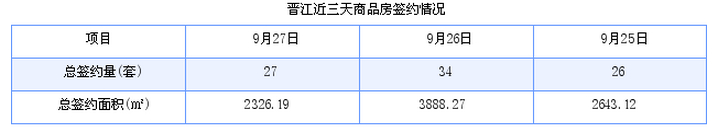 晋江近三天商品房签约情况

| 项目 | 9月27日 | 9月26日 | 9月25日 |
|---|---|---|---|
| 总签约量(套) | 27 | 34 | 26 |
| 总签约面积(㎡) | 2326.19 | 3888.27 | 2643.12 |